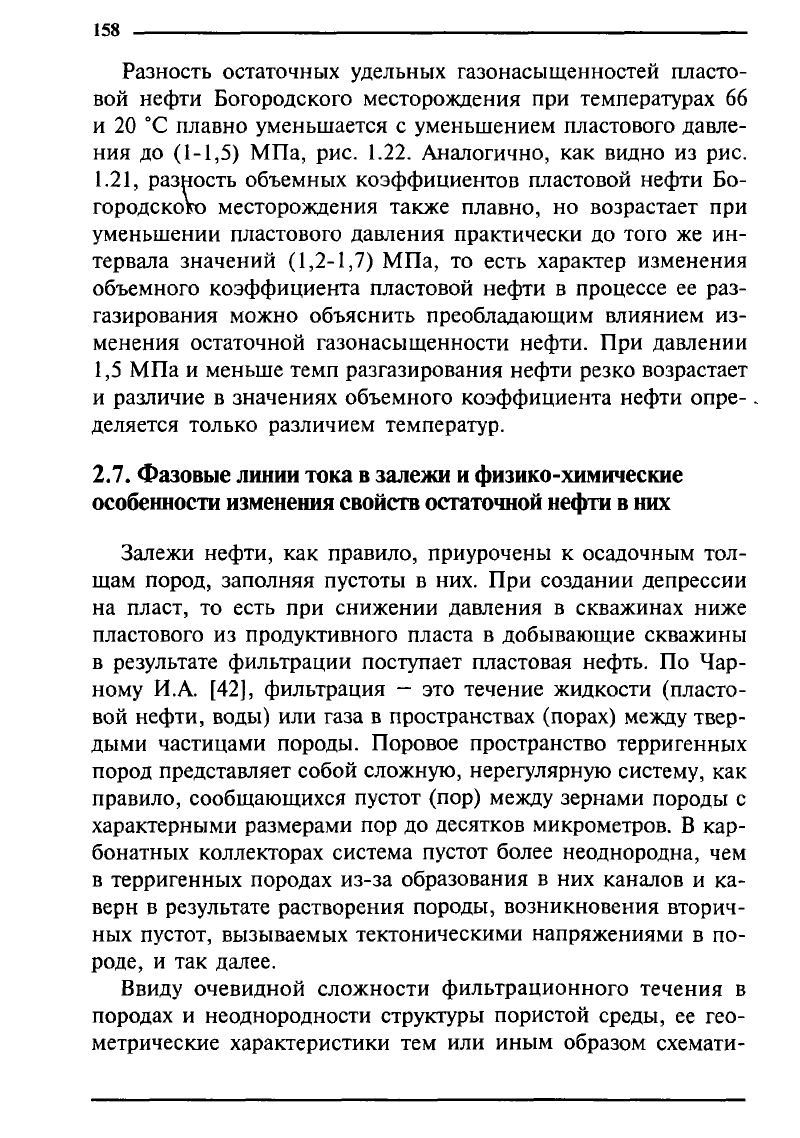 158

Разность остаточных удельных газонасыщенностей пластовой нефти Богородского месторождения при температурах 66 и 20 °С плавно уменьшается с уменьшением пластового давления до (1-1,5) МПа, рис. 1.22. Аналогично, как видно из рис. 1.21, разность объемных коэффициентов пластовой нефти Богородского месторождения также плавно, но возрастает при уменьшении пластового давления практически до того же интервала значений (1,2-1,7) МПа, то есть характер изменения объемного коэффициента пластовой нефти в процессе ее разгазирования можно объяснить преобладающим влиянием изменения остаточной газонасыщенности нефти. При давлении 1,5 МПа и меньше темп разгазирования нефти резко возрастает и различие в значениях объемного коэффициента нефти определяется только различием температур.

2.7. Фазовые линии тока в залежи и физико-химические особенности изменения свойств остаточной нефти в них

Залежи нефти, как правило, приурочены к осадочным толщам пород, заполняя пустоты в них. При создании депрессии на пласт, то есть при снижении давления в скважинах ниже пластового из продуктивного пласта в добывающие скважины в результате фильтрации поступает пластовая нефть. По Чарному И.А. [42], фильтрация – это течение жидкости (пластовой нефти, воды) или газа в пространствах (порах) между твердыми частицами породы. Поровое пространство терригенных пород представляет собой сложную, нерегулярную систему, как правило, сообщающихся пустот (пор) между зернами породы с характерными размерами пор до десятков микрометров. В карбонатных коллекторах система пустот более неоднородна, чем в терригенных породах из-за образования в них каналов и каверн в результате растворения породы, возникновения вторичных пустот, вызываемых тектоническими напряжениями в породе, и так далее.

Ввиду очевидной сложности фильтрационного течения в породах и неоднородности структуры пористой среды, ее геометрические характеристики тем или иным образом схемати-